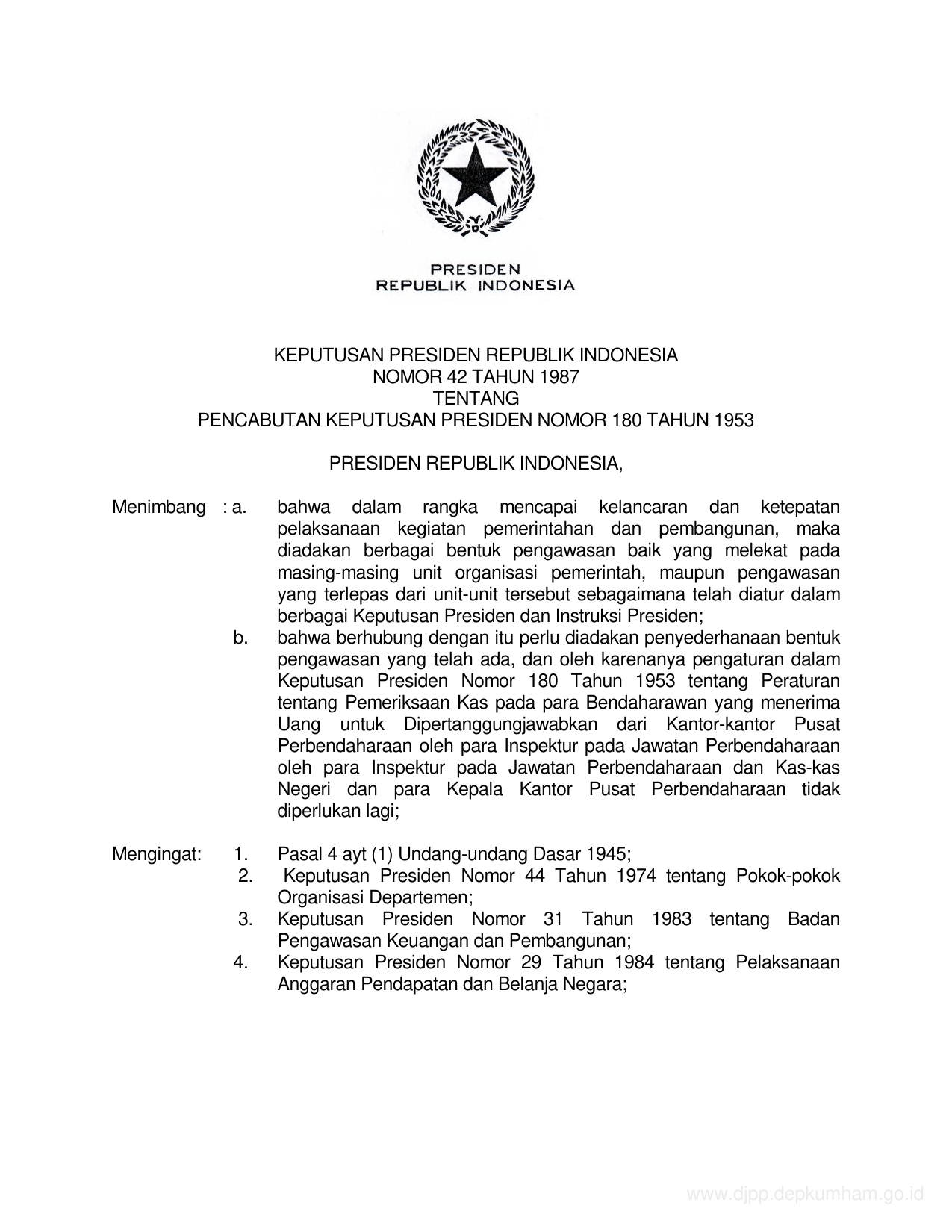 PRESIDEN
REPUBLIK INDONESIA

KEPUTUSAN PRESIDEN REPUBLIK INDONESIA
NOMOR 42 TAHUN 1987
TENTANG
PENCABUTAN KEPUTUSAN PRESIDEN NOMOR 180 TAHUN 1953

PRESIDEN REPUBLIK INDONESIA,

Menimbang : a. bahwa dalam rangka mencapai kelancaran dan ketepatan pelaksanaan kegiatan pemerintahan dan pembangunan, maka diadakan berbagai bentuk pengawasan baik yang melekat pada masing-masing unit organisasi pemerintah, maupun pengawasan yang terlepas dari unit-unit tersebut sebagaimana telah diatur dalam berbagai Keputusan Presiden dan Instruksi Presiden;

b. bahwa berhubung dengan itu perlu diadakan penyederhanaan bentuk pengawasan yang telah ada, dan oleh karenanya pengaturan dalam Keputusan Presiden Nomor 180 Tahun 1953 tentang Peraturan tentang Pemeriksaan Kas pada para Bendaharawan yang menerima Uang untuk Dipertanggungjawabkan dari Kantor-kantor Pusat Perbendaharaan oleh para Inspektur pada Jawatan Perbendaharaan oleh para Inspektur pada Jawatan Perbendaharaan dan Kas-kas Negeri dan para Kepala Kantor Pusat Perbendaharaan tidak diperlukan lagi;

Mengingat: 1. Pasal 4 ayt (1) Undang-undang Dasar 1945;
2. Keputusan Presiden Nomor 44 Tahun 1974 tentang Pokok-pokok Organisasi Departemen;
3. Keputusan Presiden Nomor 31 Tahun 1983 tentang Badan Pengawasan Keuangan dan Pembangunan;
4. Keputusan Presiden Nomor 29 Tahun 1984 tentang Pelaksanaan Anggaran Pendapatan dan Belanja Negara;

www.djpp.depkumham.go.id